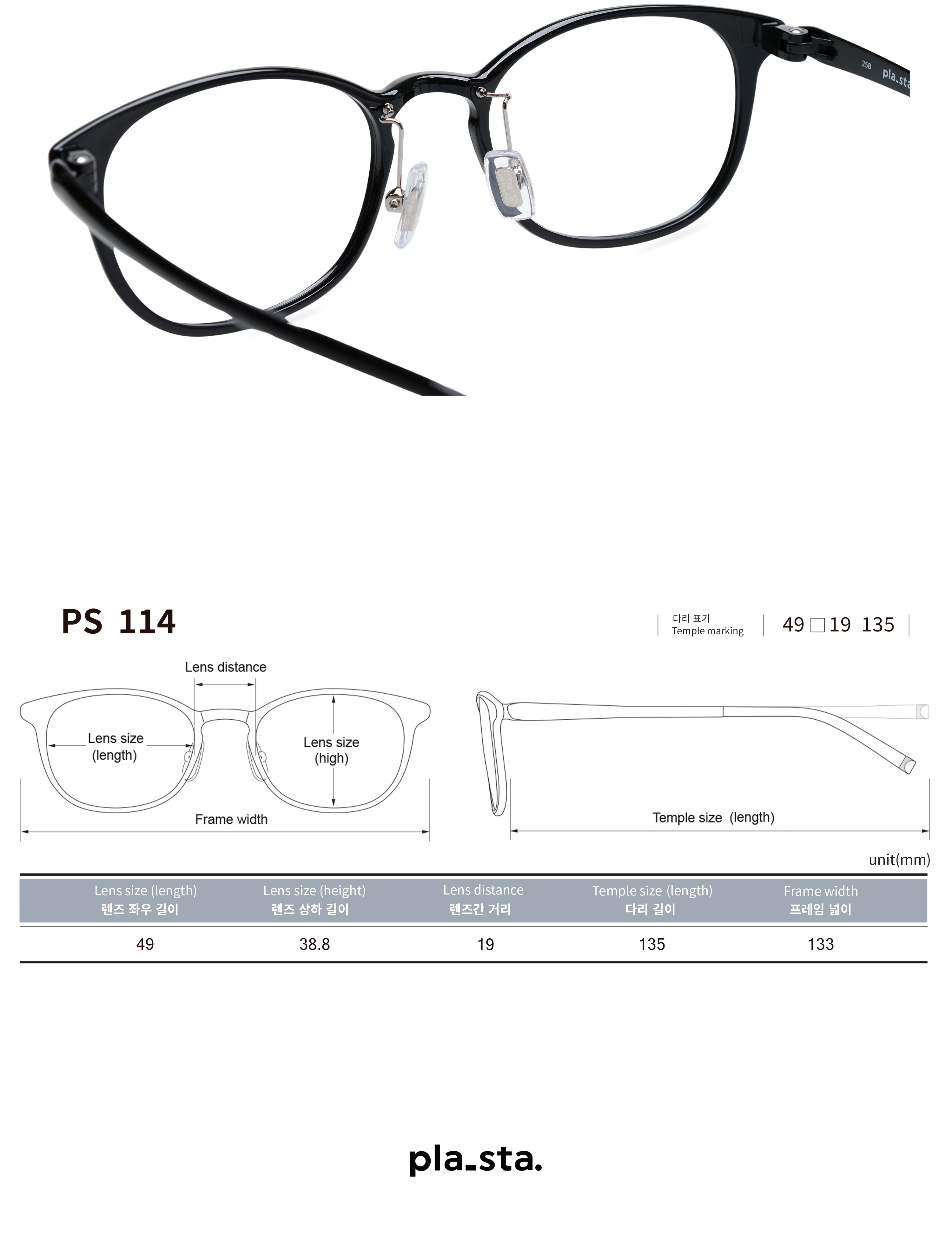 25B pla_sta

PS 114

다리 표기
Temple marking

49 □ 19 135

Lens distance

Lens size (length)

Lens size (high)

Frame width

Temple size (length)

unit(mm)

| Lens size (length) 렌즈 좌우 길이 | Lens size (height) 렌즈 상하 길이 | Lens distance 렌즈간 거리 | Temple size (length) 다리 길이 | Frame width 프레임 넓이 |
|---|---|---|---|---|
| 49 | 38.8 | 19 | 135 | 133 |

pla_sta.